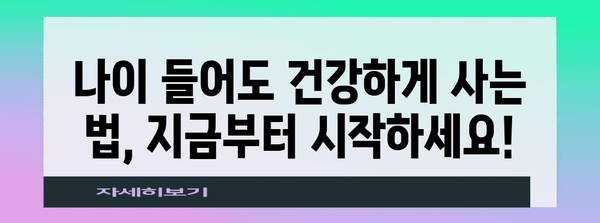 나이 들어도 건강하게 사는 법, 지금부터 시작하세요!

자세히보기